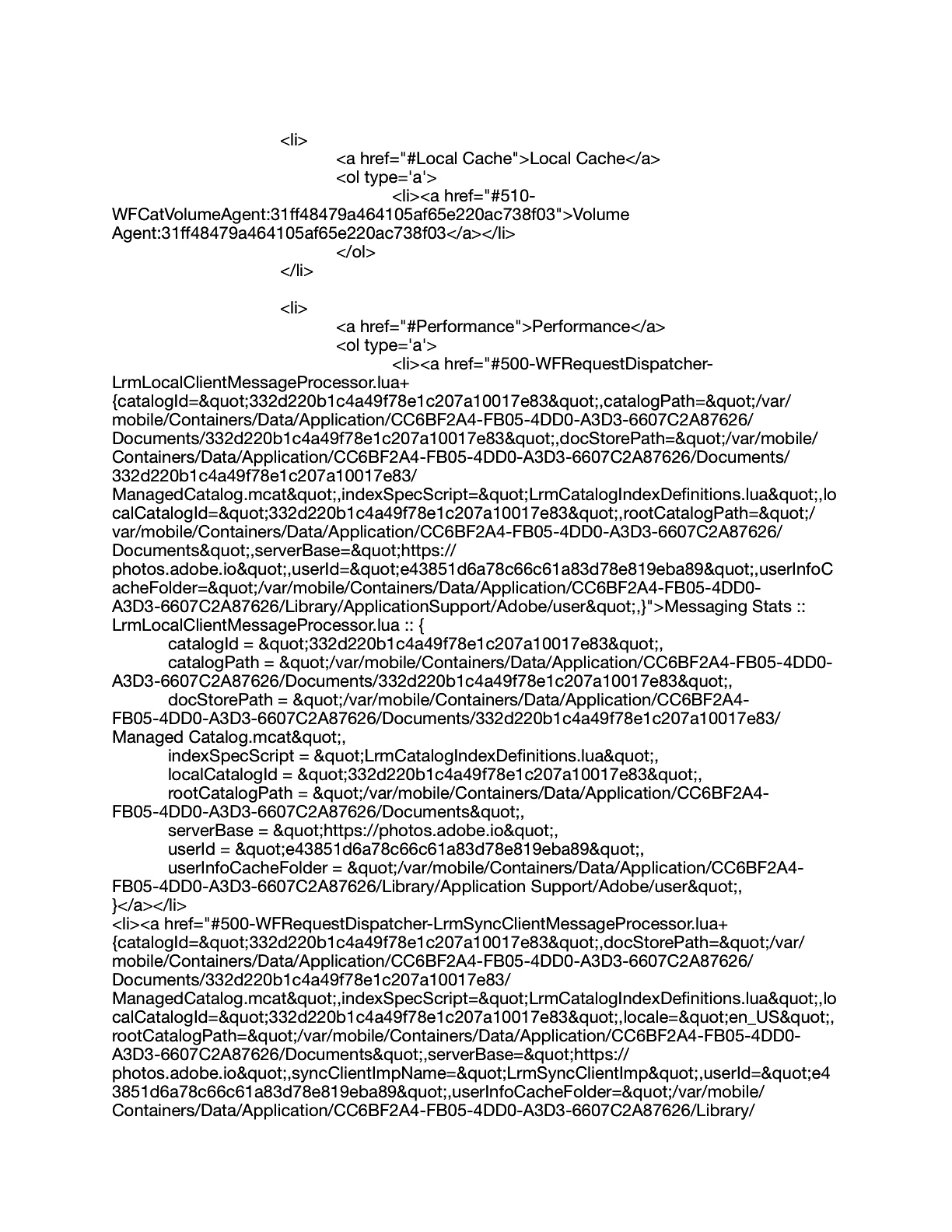 <li>
<a href="#Local Cache">Local Cache</a>
<ol type='a'>
<li><a href="#510-WFCatVolumeAgent:31ff48479a464105af65e220ac738f03">Volume Agent:31ff48479a464105af65e220ac738f03</a></li>
</ol>
</li>

<li>
<a href="#Performance">Performance</a>
<ol type='a'>
<li><a href="#500-WFRequestDispatcher-LrmLocalClientMessageProcessor.lua+{catalogId=&quot;332d220b1c4a49f78e1c207a10017e83&quot;,catalogPath=&quot;/var/mobile/Containers/Data/Application/CC6BF2A4-FB05-4DD0-A3D3-6607C2A87626/Documents/332d220b1c4a49f78e1c207a10017e83&quot;,docStorePath=&quot;/var/mobile/Containers/Data/Application/CC6BF2A4-FB05-4DD0-A3D3-6607C2A87626/Documents/332d220b1c4a49f78e1c207a10017e83/ManagedCatalog.mcat&quot;,indexSpecScript=&quot;LrmCatalogIndexDefinitions.lua&quot;,localCatalogId=&quot;332d220b1c4a49f78e1c207a10017e83&quot;,rootCatalogPath=&quot;/var/mobile/Containers/Data/Application/CC6BF2A4-FB05-4DD0-A3D3-6607C2A87626/Documents&quot;,serverBase=&quot;https://photos.adobe.io&quot;,userId=&quot;e43851d6a78c66c61a83d78e819eba89&quot;,userInfoCacheFolder=&quot;/var/mobile/Containers/Data/Application/CC6BF2A4-FB05-4DD0-A3D3-6607C2A87626/Library/ApplicationSupport/Adobe/user&quot;,}">Messaging Stats :: LrmLocalClientMessageProcessor.lua :: {
catalogId = &quot;332d220b1c4a49f78e1c207a10017e83&quot;,
catalogPath = &quot;/var/mobile/Containers/Data/Application/CC6BF2A4-FB05-4DD0-A3D3-6607C2A87626/Documents/332d220b1c4a49f78e1c207a10017e83&quot;,
docStorePath = &quot;/var/mobile/Containers/Data/Application/CC6BF2A4-FB05-4DD0-A3D3-6607C2A87626/Documents/332d220b1c4a49f78e1c207a10017e83/Managed Catalog.mcat&quot;,
indexSpecScript = &quot;LrmCatalogIndexDefinitions.lua&quot;,
localCatalogId = &quot;332d220b1c4a49f78e1c207a10017e83&quot;,
rootCatalogPath = &quot;/var/mobile/Containers/Data/Application/CC6BF2A4-FB05-4DD0-A3D3-6607C2A87626/Documents&quot;,
serverBase = &quot;https://photos.adobe.io&quot;,
userId = &quot;e43851d6a78c66c61a83d78e819eba89&quot;,
userInfoCacheFolder = &quot;/var/mobile/Containers/Data/Application/CC6BF2A4-FB05-4DD0-A3D3-6607C2A87626/Library/Application Support/Adobe/user&quot;,
}</a></li>
<li><a href="#500-WFRequestDispatcher-LrmSyncClientMessageProcessor.lua+{catalogId=&quot;332d220b1c4a49f78e1c207a10017e83&quot;,docStorePath=&quot;/var/mobile/Containers/Data/Application/CC6BF2A4-FB05-4DD0-A3D3-6607C2A87626/Documents/332d220b1c4a49f78e1c207a10017e83/ManagedCatalog.mcat&quot;,indexSpecScript=&quot;LrmCatalogIndexDefinitions.lua&quot;,localCatalogId=&quot;332d220b1c4a49f78e1c207a10017e83&quot;,locale=&quot;en_US&quot;,rootCatalogPath=&quot;/var/mobile/Containers/Data/Application/CC6BF2A4-FB05-4DD0-A3D3-6607C2A87626/Documents&quot;,serverBase=&quot;https://photos.adobe.io&quot;,syncClientImpName=&quot;LrmSyncClientImp&quot;,userId=&quot;e43851d6a78c66c61a83d78e819eba89&quot;,userInfoCacheFolder=&quot;/var/mobile/Containers/Data/Application/CC6BF2A4-FB05-4DD0-A3D3-6607C2A87626/Library/